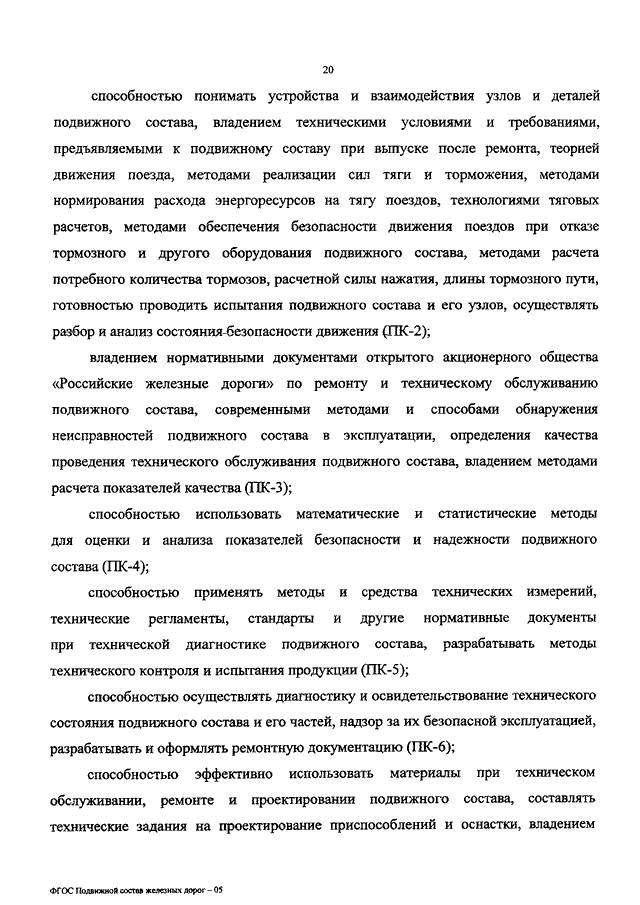 20

способностью понимать устройства и взаимодействия узлов и деталей подвижного состава, владением техническими условиями и требованиями, предъявляемыми к подвижному составу при выпуске после ремонта, теорией движения поезда, методами реализации сил тяги и торможения, методами нормирования расхода энергоресурсов на тягу поездов, технологиями тяговых расчетов, методами обеспечения безопасности движения поездов при отказе тормозного и другого оборудования подвижного состава, методами расчета потребного количества тормозов, расчетной силы нажатия, длины тормозного пути, готовностью проводить испытания подвижного состава и его узлов, осуществлять разбор и анализ состояния безопасности движения (ПК-2);

владением нормативными документами открытого акционерного общества «Российские железные дороги» по ремонту и техническому обслуживанию подвижного состава, современными методами и способами обнаружения неисправностей подвижного состава в эксплуатации, определения качества проведения технического обслуживания подвижного состава, владением методами расчета показателей качества (ПК-3);

способностью использовать математические и статистические методы для оценки и анализа показателей безопасности и надежности подвижного состава (ПК-4);

способностью применять методы и средства технических измерений, технические регламенты, стандарты и другие нормативные документы при технической диагностике подвижного состава, разрабатывать методы технического контроля и испытания продукции (ПК-5);

способностью осуществлять диагностику и освидетельствование технического состояния подвижного состава и его частей, надзор за их безопасной эксплуатацией, разрабатывать и оформлять ремонтную документацию (ПК-6);

способностью эффективно использовать материалы при техническом обслуживании, ремонте и проектировании подвижного состава, составлять технические задания на проектирование приспособлений и оснастки, владением

ФГОС Подвижной состав железных дорог – 05